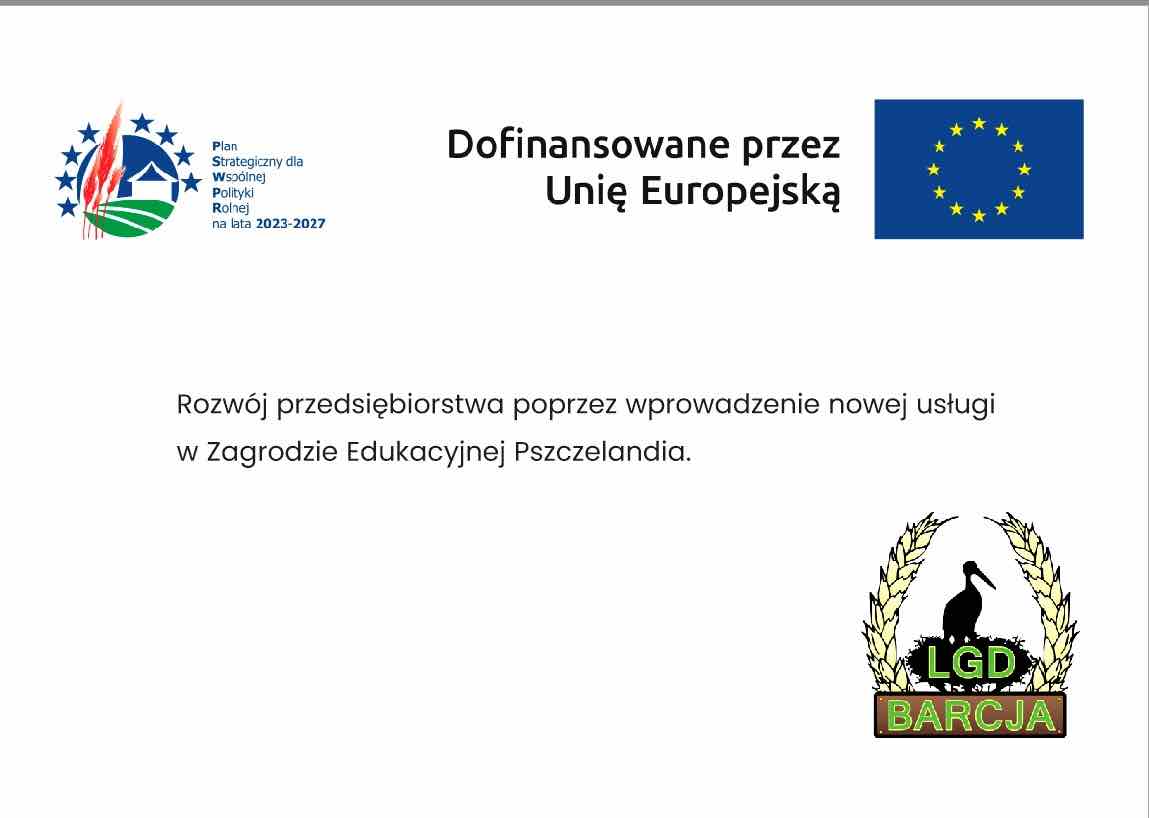 Plan
Strategiczny dla
Wspólnej
Polityki
Rolnej
na lata 2023-2027

Dofinansowane przez
Unię Europejską

Rozwój przedsiębiorstwa poprzez wprowadzenie nowej usługi w Zagrodzie Edukacyjnej Pszczelandia.

LGD
BARCJA